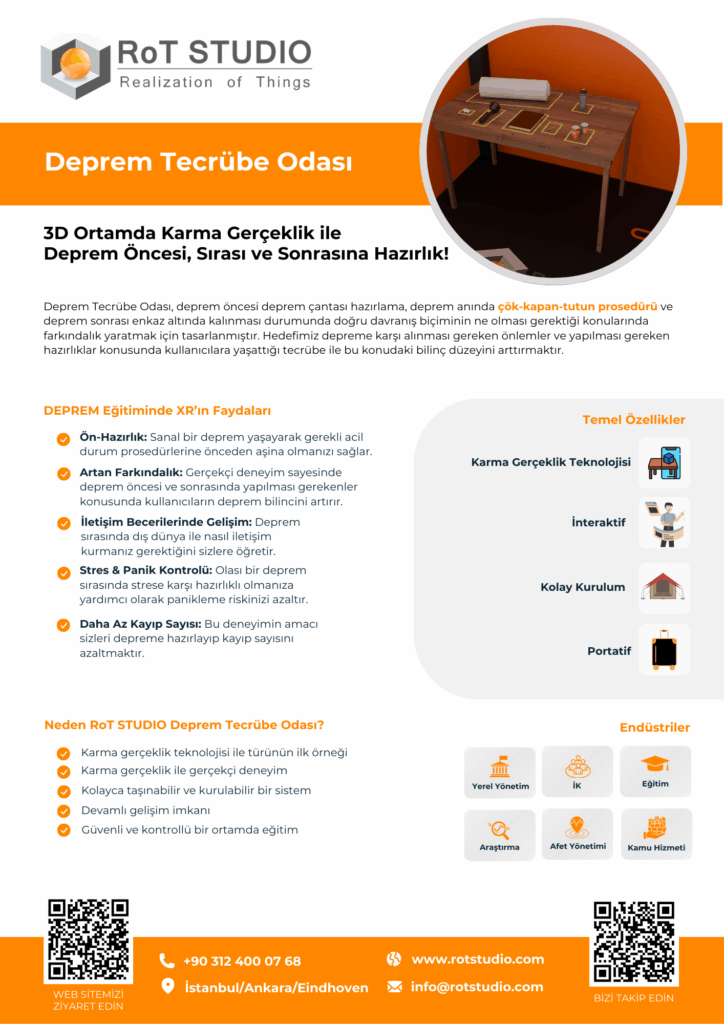 RoT STUDIO
Realization of Things

Deprem Tecrübe Odası

3D Ortamda Karma Gerçeklik ile Deprem Öncesi, Sırası ve Sonrasına Hazırlık!

Deprem Tecrübe Odası, deprem öncesi deprem çantası hazırlama, deprem anında çök-kapan-tutun prosedürü ve deprem sonrası enkaz altında kalınması durumunda doğru davranış biçiminin ne olması gerektiği konularında farkındalık yaratmak için tasarlanmıştır. Hedefimiz depreme karşı alınması gereken önlemler ve yapılması gereken hazırlıklar konusunda kullanıcılara yaşattığı tecrübe ile bu konudaki bilinç düzeyini arttırmaktır.

DEPREM Eğitiminde XR'ın Faydaları

Ön-Hazırlık: Sanal bir deprem yaşayarak gerekli acil durum prosedürlerine önceden aşina olmanızı sağlar.

Artan Farkındalık: Gerçekçi deneyim sayesinde deprem öncesi ve sonrasında yapılması gerekenler konusunda kullanıcıların deprem bilincini artırır.

İletişim Becerilerinde Gelişim: Deprem sırasında dış dünya ile nasıl iletişim kurmanız gerektiğini sizlere öğretir.

Stres & Panik Kontrolü: Olası bir deprem sırasında strese karşı hazırlıklı olmanıza yardımcı olarak panikleme riskinizi azaltır.

Daha Az Kayıp Sayısı: Bu deneyimin amacı sizleri depreme hazırlayıp kayıp sayısını azaltmaktır.

Temel Özellikler

Karma Gerçeklik Teknolojisi

İnteraktif

Kolay Kurulum

Portatif

Neden RoT STUDIO Deprem Tecrübe Odası?

Karma gerçeklik teknolojisi ile türünün ilk örneği
Karma gerçeklik ile gerçekçi deneyim
Kolayca taşınabilir ve kurulabilir bir sistem
Devamlı gelişim imkanı
Güvenli ve kontrollü bir ortamda eğitim

Endüstriler

Yerel Yönetim
İK
Eğitim
Araştırma
Afet Yönetimi
Kamu Hizmeti

WEB SİTEMİZİ ZİYARET EDİN

+90 312 400 07 68
İstanbul/Ankara/Eindhoven

www.rotstudio.com
info@rotstudio.com

BİZİ TAKİP EDİN